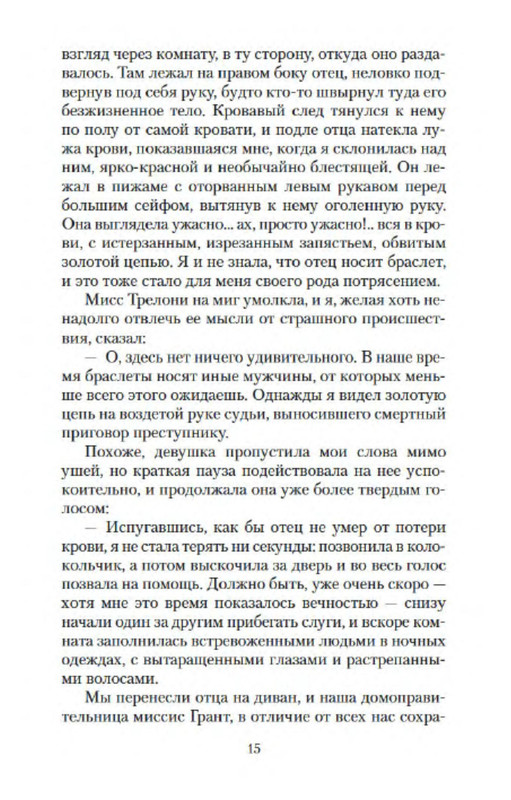 взгляд через комнату, в ту сторону, откуда оно раздавалось. Там лежал на правом боку отец, неловко подвернув под себя руку, будто кто-то швырнул туда его безжизненное тело. Кровавый след тянулся к нему по полу от самой кровати, и подле отца натекла лужа крови, показавшаяся мне, когда я склонилась над ним, ярко-красной и необычайно блестящей. Он лежал в пижаме с оторванным левым рукавом перед большим сейфом, вытянув к нему оголенную руку. Она выглядела ужасно... ах, просто ужасно!.. вся в крови, с истерзанным, изрезанным запястьем, обвитым золотой цепью. Я и не знала, что отец носит браслет, и это тоже стало для меня своего рода потрясением.

Мисс Трелони на миг умолкла, и я, желая хоть ненадолго отвлечь ее мысли от страшного происшествия, сказал:

— О, здесь нет ничего удивительного. В наше время браслеты носят иные мужчины, от которых меньше всего этого ожидаешь. Однажды я видел золотую цепь на воздетой руке судьи, выносившего смертный приговор преступнику.

Похоже, девушка пропустила мои слова мимо ушей, но краткая пауза подействовала на нее успокоительно, и продолжала она уже более твердым голосом:

— Испугавшись, как бы отец не умер от потери крови, я не стала терять ни секунды: позвонила в колокольчик, а потом выскочила за дверь и во весь голос позвала на помощь. Должно быть, уже очень скоро — хотя мне это время показалось вечностью — снизу начали один за другим прибегать слуги, и вскоре комната заполнилась встревоженными людьми в ночных одеждах, с вытаращенными глазами и растрепанными волосами.

Мы перенесли отца на диван, и наша домоправительница миссис Грант, в отличие от всех нас сохра-

15